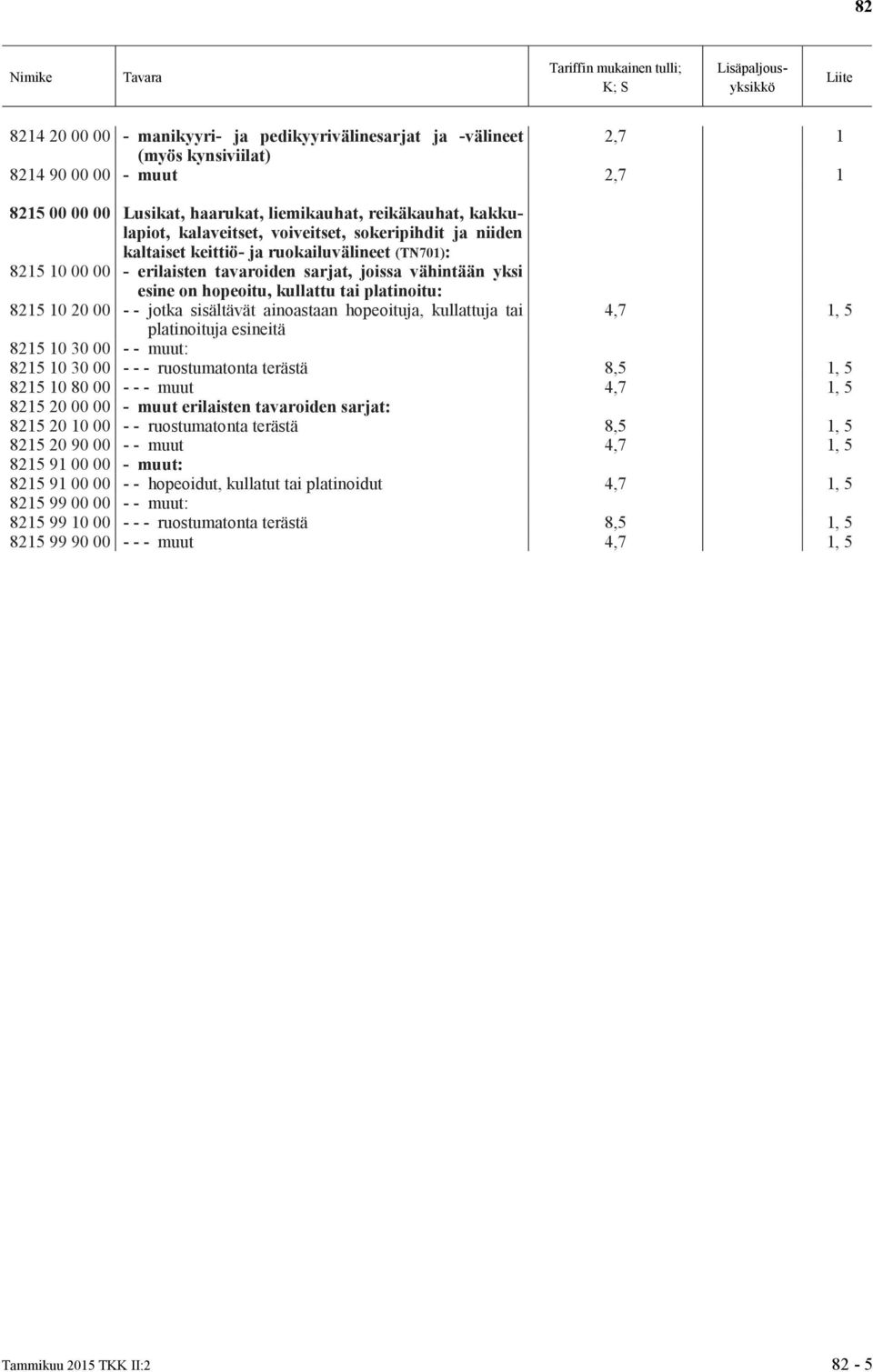 82

| Nimike | Tavara | Tariffin mukainen tulli; K; S | Lisäpaljousyksikkö | Liite |
|---|---|---|---|---|
| 8214 20 00 00 | - manikyyri- ja pedikyyrivälinesarjat ja -välineet (myös kynsiviilat) | 2,7 | | 1 |
| 8214 90 00 00 | - muut | 2,7 | | 1 |
| 8215 00 00 00 | Lusikat, haarukat, liemikauhat, reikäkauhat, kakkulapiot, kalaveitset, voiveitset, sokeripihdit ja niiden kaltaiset keittiö- ja ruokailuvälineet (TN701): | | | |
| 8215 10 00 00 | - erilaisten tavaroiden sarjat, joissa vähintään yksi esine on hopeoitu, kullattu tai platinoitu: | | | |
| 8215 10 20 00 | - - jotka sisältävät ainoastaan hopeoituja, kullattuja tai platinoituja esineitä | 4,7 | | 1, 5 |
| 8215 10 30 00 | - - muut: | | | |
| 8215 10 30 00 | - - - ruostumatonta terästä | 8,5 | | 1, 5 |
| 8215 10 80 00 | - - - muut | 4,7 | | 1, 5 |
| 8215 20 00 00 | - muut erilaisten tavaroiden sarjat: | | | |
| 8215 20 10 00 | - - ruostumatonta terästä | 8,5 | | 1, 5 |
| 8215 20 90 00 | - - muut | 4,7 | | 1, 5 |
| 8215 91 00 00 | - muut: | | | |
| 8215 91 00 00 | - - hopeoidut, kullatut tai platinoidut | 4,7 | | 1, 5 |
| 8215 99 00 00 | - - muut: | | | |
| 8215 99 10 00 | - - - ruostumatonta terästä | 8,5 | | 1, 5 |
| 8215 99 90 00 | - - - muut | 4,7 | | 1, 5 |

Tammikuu 2015 TKK II:2 82 - 5